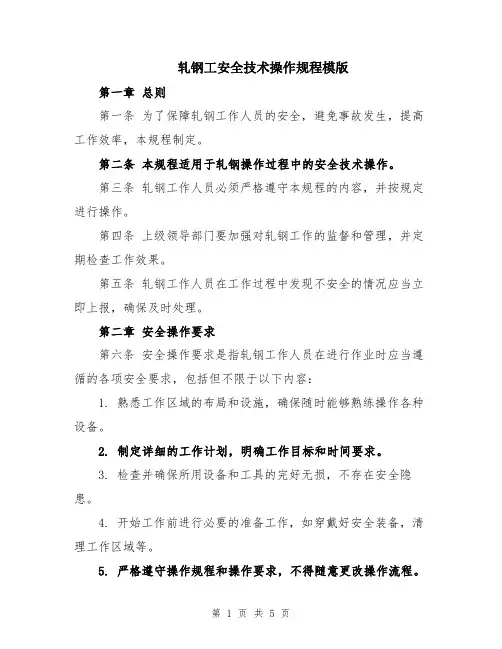 轧钢工安全技术操作规程模版

第一章 总则

第一条 为了保障轧钢工作人员的安全，避免事故发生，提高工作效率，本规程制定。

第二条 本规程适用于轧钢操作过程中的安全技术操作。

第三条 轧钢工作人员必须严格遵守本规程的内容，并按规定进行操作。

第四条 上级领导部门要加强对轧钢工作的监督和管理，并定期检查工作效果。

第五条 轧钢工作人员在工作过程中发现不安全的情况应当立即上报，确保及时处理。

第二章 安全操作要求

第六条 安全操作要求是指轧钢工作人员在进行作业时应当遵循的各项安全要求，包括但不限于以下内容：

1. 熟悉工作区域的布局和设施，确保随时能够熟练操作各种设备。

2. 制定详细的工作计划，明确工作目标和时间要求。

3. 检查并确保所用设备和工具的完好无损，不存在安全隐患。

4. 开始工作前进行必要的准备工作，如穿戴好安全装备，清理工作区域等。

5. 严格遵守操作规程和操作要求，不得随意更改操作流程。

第 1 页 共 5 页